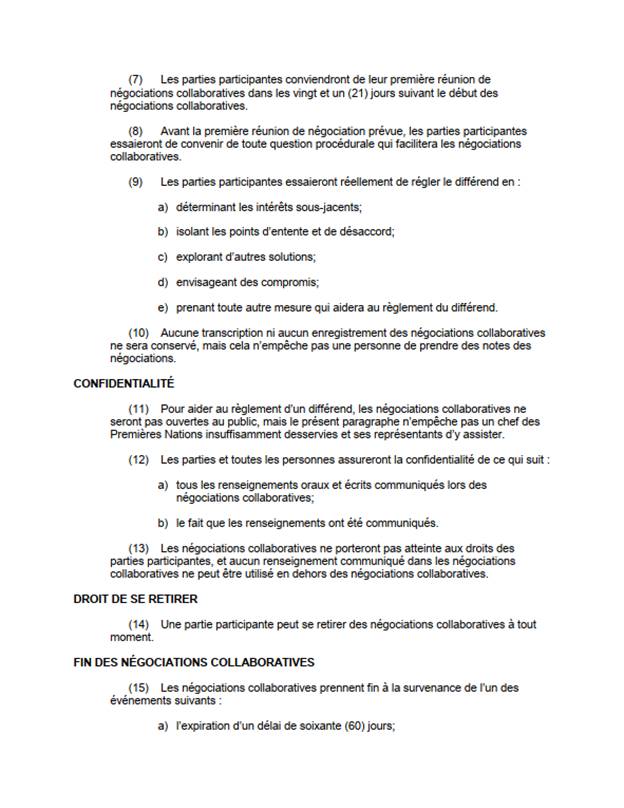 (7) Les parties participantes conviendront de leur première réunion de négociations collaboratives dans les vingt et un (21) jours suivant le début des négociations collaboratives.

(8) Avant la première réunion de négociation prévue, les parties participantes essaieront de convenir de toute question procédurale qui facilitera les négociations collaboratives.

(9) Les parties participantes essaieront réellement de régler le différend en :

a) déterminant les intérêts sous-jacents;

b) isolant les points d'entente et de désaccord;

c) explorant d'autres solutions;

d) envisageant des compromis;

e) prenant toute autre mesure qui aidera au règlement du différend.

(10) Aucune transcription ni aucun enregistrement des négociations collaboratives ne sera conservé, mais cela n'empêche pas une personne de prendre des notes des négociations.

CONFIDENTIALITÉ

(11) Pour aider au règlement d'un différend, les négociations collaboratives ne seront pas ouvertes au public, mais le présent paragraphe n'empêche pas un chef des Premières Nations insuffisamment desservies et ses représentants d'y assister.

(12) Les parties et toutes les personnes assureront la confidentialité de ce qui suit :

a) tous les renseignements oraux et écrits communiqués lors des négociations collaboratives;

b) le fait que les renseignements ont été communiqués.

(13) Les négociations collaboratives ne porteront pas atteinte aux droits des parties participantes, et aucun renseignement communiqué dans les négociations collaboratives ne peut être utilisé en dehors des négociations collaboratives.

DROIT DE SE RETIRER

(14) Une partie participante peut se retirer des négociations collaboratives à tout moment.

FIN DES NÉGOCIATIONS COLLABORATIVES

(15) Les négociations collaboratives prennent fin à la survenance de l'un des événements suivants :

a) l'expiration d'un délai de soixante (60) jours;